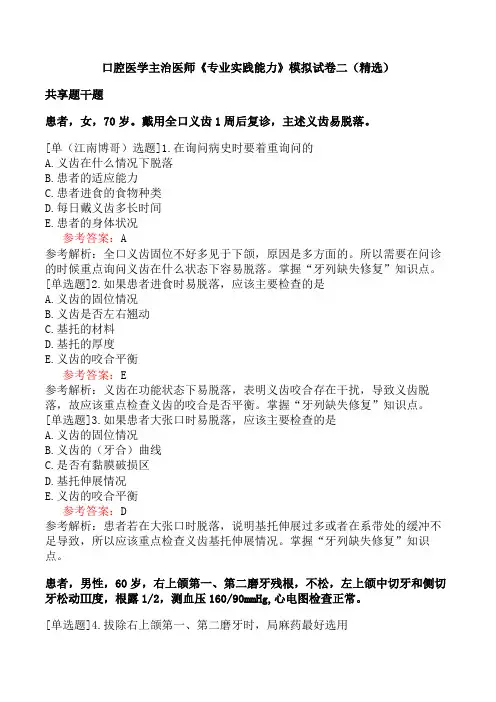 口腔医学主治医师《专业实践能力》模拟试卷二（精选）

共享题干题

患者，女，70岁。戴用全口义齿1周后复诊，主述义齿易脱落。

[单（江南博哥）选题]1.在询问病史时要着重询问的
A.义齿在什么情况下脱落
B.患者的适应能力
C.患者进食的食物种类
D.每日戴义齿多长时间
E.患者的身体状况
参考答案：A
参考解析：全口义齿固位不好多见于下颌，原因是多方面的。所以需要在问诊的时候重点询问义齿在什么状态下容易脱落。掌握“牙列缺失修复”知识点。
[单选题]2.如果患者进食时易脱落，应该主要检查的是
A.义齿的固位情况
B.义齿是否左右翘动
C.基托的材料
D.基托的厚度
E.义齿的咬合平衡
参考答案：E
参考解析：义齿在功能状态下易脱落，表明义齿咬合存在干扰，导致义齿脱落，故应该重点检查义齿的咬合是否平衡。掌握“牙列缺失修复”知识点。
[单选题]3.如果患者大张口时易脱落，应该主要检查的是
A.义齿的固位情况
B.义齿的（牙合）曲线
C.是否有黏膜破损区
D.基托伸展情况
E.义齿的咬合平衡
参考答案：D
参考解析：患者若在大张口时脱落，说明基托伸展过多或者在系带处的缓冲不足导致，所以应该重点检查义齿基托伸展情况。掌握“牙列缺失修复”知识点。

患者，男性，60岁，右上颌第一、第二磨牙残根，不松，左上颌中切牙和侧切牙松动III度，根露1/2，测血压160/90mmHg，心电图检查正常。

[单选题]4.拔除右上颌第一、第二磨牙时，局麻药最好选用